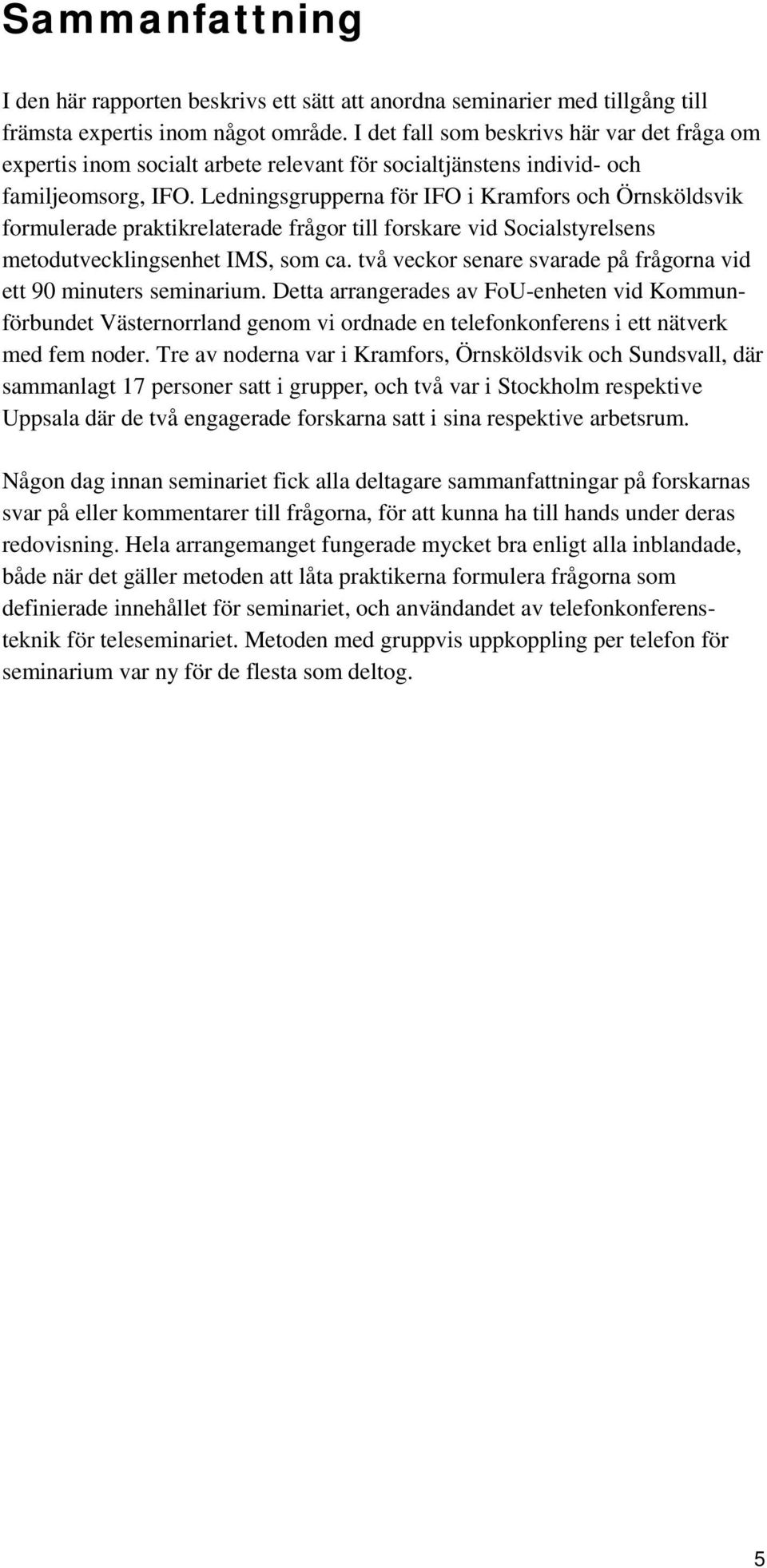 Sammanfattning

I den här rapporten beskrivs ett sätt att anordna seminarier med tillgång till främsta expertis inom något område. I det fall som beskrivs här var det fråga om expertis inom socialt arbete relevant för socialtjänstens individ- och familjeomsorg, IFO. Ledningsgrupperna för IFO i Kramfors och Örnsköldsvik formulerade praktikrelaterade frågor till forskare vid Socialstyrelsens metodutvecklingsenhet IMS, som ca. två veckor senare svarade på frågorna vid ett 90 minuters seminarium. Detta arrangerades av FoU-enheten vid Kommunförbundet Västernorrland genom vi ordnade en telefonkonferens i ett nätverk med fem noder. Tre av noderna var i Kramfors, Örnsköldsvik och Sundsvall, där sammanlagt 17 personer satt i grupper, och två var i Stockholm respektive Uppsala där de två engagerade forskarna satt i sina respektive arbetsrum.

Någon dag innan seminariet fick alla deltagare sammanfattningar på forskarnas svar på eller kommentarer till frågorna, för att kunna ha till hands under deras redovisning. Hela arrangemanget fungerade mycket bra enligt alla inblandade, både när det gäller metoden att låta praktikerna formulera frågorna som definierade innehållet för seminariet, och användandet av telefonkonferensteknik för teleseminariet. Metoden med gruppvis uppkoppling per telefon för seminarium var ny för de flesta som deltog.

5